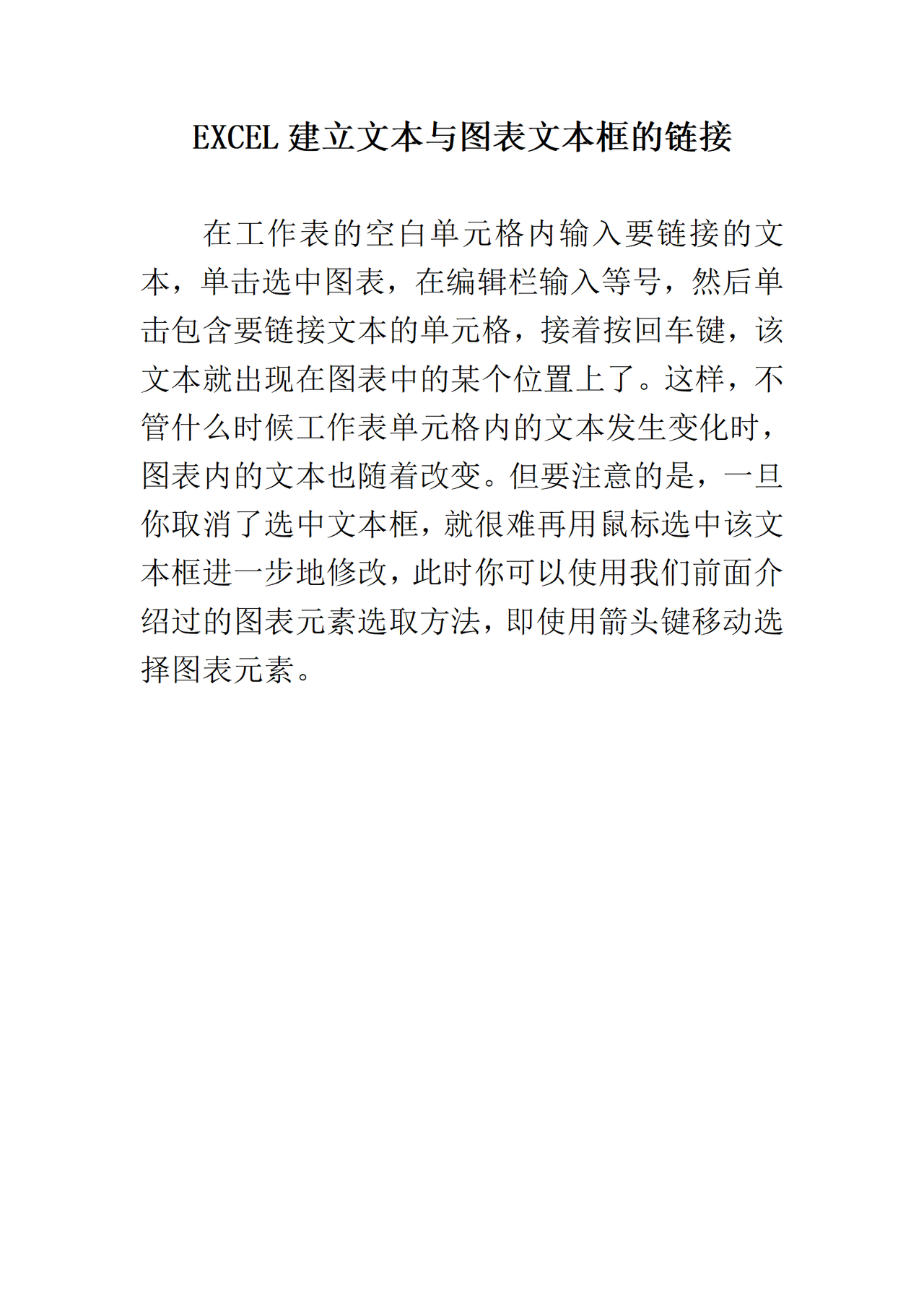 EXCEL 建立文本与图表文本框的链接

在工作表的空白单元格内输入要链接的文本，单击选中图表，在编辑栏输入等号，然后单击包含要链接文本的单元格，接着按回车键，该文本就出现在图表中的某个位置上了。这样，不管什么时候工作表单元格内的文本发生变化时，图表内的文本也随着改变。但要注意的是，一旦你取消了选中文本框，就很难再用鼠标选中该文本框进一步地修改，此时你可以使用我们前面介绍过的图表元素选取方法，即使用箭头键移动选择图表元素。